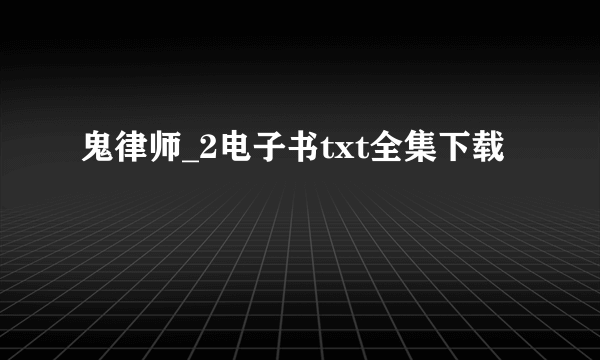 鬼律师_2电子书txt全集下载